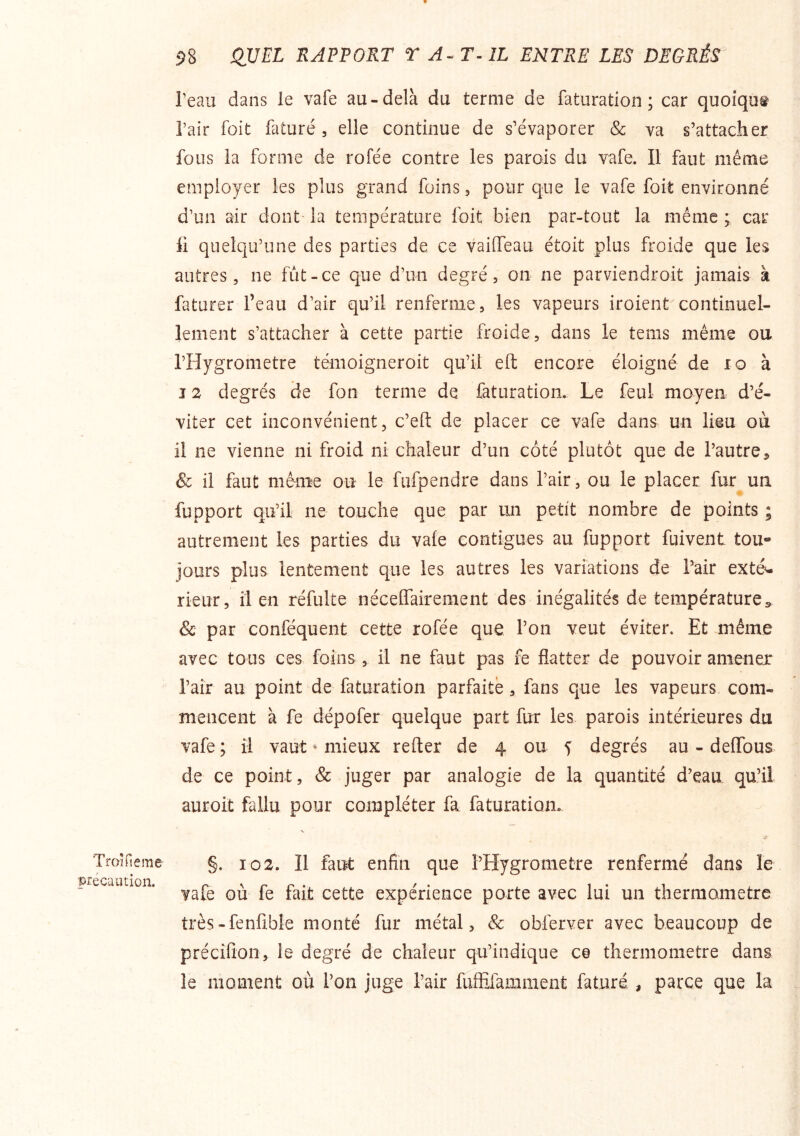 98 QUEL RAPPORT Y A-T-IL ENTRE LES DEGRÉS

l'eau dans le vafe au-delà du terme de faturation ; car quoique l'air foit faturé, elle continue de s'évaporer & va s'attacher fous la forme de rofée contre les parois du vafe. Il faut même employer les plus grand foins, pour que le vafe foit environné d'un air dont la température foit bien par-tout la même ; car fi quelqu'une des parties de ce vaiffeau étoit plus froide que les autres, ne fût-ce que d'un degré, on ne parviendroit jamais à faturer l'eau d'air qu'il renferme, les vapeurs iroient continuellement s'attacher à cette partie froide, dans le tems même ou l'Hygrometre témoigneroit qu'il eft encore éloigné de 10 à 12 degrés de fon terme de faturation. Le feul moyen d'éviter cet inconvénient, c'eft de placer ce vafe dans un lieu où il ne vienne ni froid ni chaleur d'un côté plutôt que de l'autre, & il faut même ou le fufpendre dans l'air, ou le placer fur un fupport qu'il ne touche que par un petit nombre de points ; autrement les parties du vafe contigues au fupport fuivent toujours plus lentement que les autres les variations de l'air extérieur, il en réfulte néceffairement des inégalités de température, & par conféquent cette rofée que l'on veut éviter. Et même avec tous ces foins, il ne faut pas fe flatter de pouvoir amener l'air au point de faturation parfaite, fans que les vapeurs commencent à fe dépofer quelque part fur les parois intérieures du vafe ; il vaut mieux refter de 4 ou 5 degrés au-deffous de ce point, & juger par analogie de la quantité d'eau qu'il auroit fallu pour compléter fa faturation.

Troifieme précaution.

§. 102. Il faut enfin que l'Hygrometre renfermé dans le vafe où fe fait cette expérience porte avec lui un thermometre très-fenfible monté fur métal, & obferver avec beaucoup de précifion, le degré de chaleur qu'indique ce thermometre dans le moment où l'on juge l'air fuffifamment faturé, parce que la